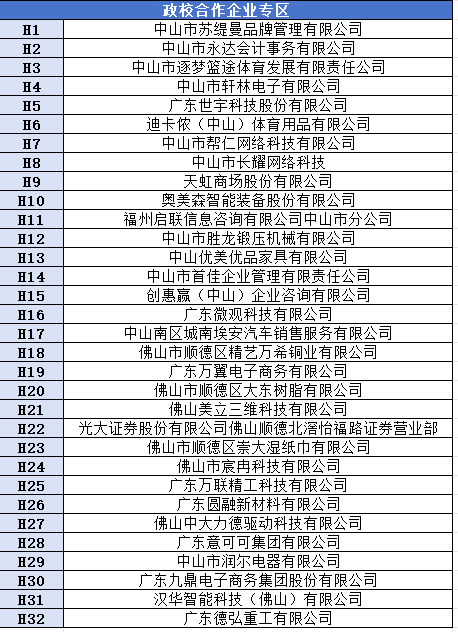 | 政校合作企业专区 | |
|---|---|
| H1 | 中山市苏缇曼品牌管理有限公司 |
| H2 | 中山市永达会计事务有限公司 |
| H3 | 中山市逐梦篮途体育发展有限责任公司 |
| H4 | 中山市轩林电子有限公司 |
| H5 | 广东世宇科技股份有限公司 |
| H6 | 迪卡侬（中山）体育用品有限公司 |
| H7 | 中山市帮仁网络科技有限公司 |
| H8 | 中山市长耀网络科技 |
| H9 | 天虹商场股份有限公司 |
| H10 | 奥美森智能装备股份有限公司 |
| H11 | 福州启联信息咨询有限公司中山市分公司 |
| H12 | 中山市胜龙锻压机械有限公司 |
| H13 | 中山优美优品家具有限公司 |
| H14 | 中山市首佳企业管理有限责任公司 |
| H15 | 创惠赢（中山）企业咨询有限公司 |
| H16 | 广东微观科技有限公司 |
| H17 | 中山南区城南埃安汽车销售服务有限公司 |
| H18 | 佛山市顺德区精艺万希铜业有限公司 |
| H19 | 广东万翼电子商务有限公司 |
| H20 | 佛山市顺德区大东树脂有限公司 |
| H21 | 佛山美立三维科技有限公司 |
| H22 | 光大证券股份有限公司佛山顺德北滘怡福路证券营业部 |
| H23 | 佛山市顺德区崇大湿纸巾有限公司 |
| H24 | 佛山市宸冉科技有限公司 |
| H25 | 广东万联精工科技有限公司 |
| H26 | 广东圆融新材料有限公司 |
| H27 | 佛山中大力德驱动科技有限公司 |
| H28 | 广东意可可集团有限公司 |
| H29 | 中山市润尔电器有限公司 |
| H30 | 广东九鼎电子商务集团股份有限公司 |
| H31 | 汉华智能科技（佛山）有限公司 |
| H32 | 广东德弘重工有限公司 |